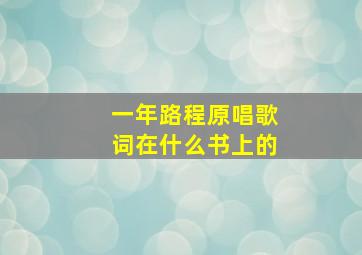 一年路程原唱歌词在什么书上的